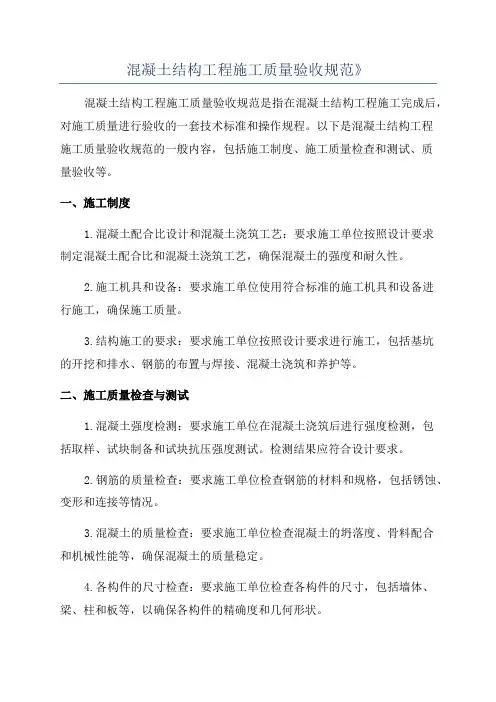 混凝土结构工程施工质量验收规范》

混凝土结构工程施工质量验收规范是指在混凝土结构工程施工完成后，对施工质量进行验收的一套技术标准和操作规程。以下是混凝土结构工程施工质量验收规范的一般内容，包括施工制度、施工质量检查和测试、质量验收等。

一、施工制度

1.混凝土配合比设计和混凝土浇筑工艺：要求施工单位按照设计要求制定混凝土配合比和混凝土浇筑工艺，确保混凝土的强度和耐久性。

2.施工机具和设备：要求施工单位使用符合标准的施工机具和设备进行施工，确保施工质量。

3.结构施工的要求：要求施工单位按照设计要求进行施工，包括基坑的开挖和排水、钢筋的布置与焊接、混凝土浇筑和养护等。

二、施工质量检查与测试

1.混凝土强度检测：要求施工单位在混凝土浇筑后进行强度检测，包括取样、试块制备和试块抗压强度测试。检测结果应符合设计要求。

2.钢筋的质量检查：要求施工单位检查钢筋的材料和规格，包括锈蚀、变形和连接等情况。

3.混凝土的质量检查：要求施工单位检查混凝土的坍落度、骨料配合和机械性能等，确保混凝土的质量稳定。

4.各构件的尺寸检查：要求施工单位检查各构件的尺寸，包括墙体、梁、柱和板等，以确保各构件的精确度和几何形状。